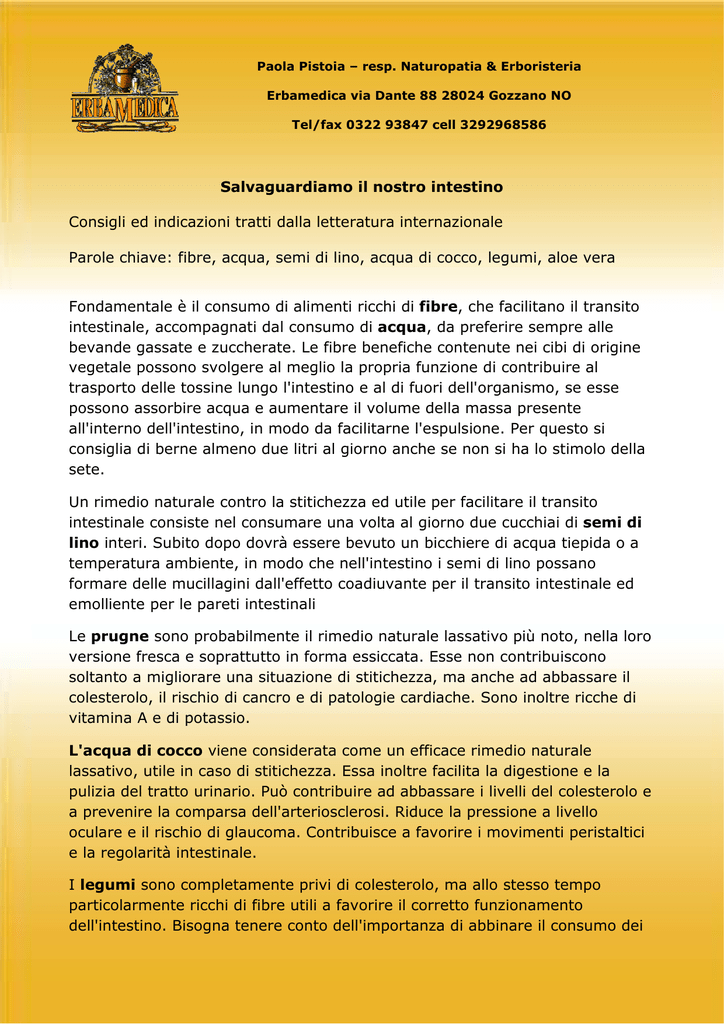 ERBAMEDICA

Paola Pistoia – resp. Naturopatia & Erboristeria

Erbamedica via Dante 88 28024 Gozzano NO

Tel/fax 0322 93847 cell 3292968586

Salvaguardiamo il nostro intestino

Consigli ed indicazioni tratti dalla letteratura internazionale

Parole chiave: fibre, acqua, semi di lino, acqua di cocco, legumi, aloe vera

Fondamentale è il consumo di alimenti ricchi di fibre, che facilitano il transito intestinale, accompagnati dal consumo di acqua, da preferire sempre alle bevande gassate e zuccherate. Le fibre benefiche contenute nei cibi di origine vegetale possono svolgere al meglio la propria funzione di contribuire al trasporto delle tossine lungo l'intestino e al di fuori dell'organismo, se esse possono assorbire acqua e aumentare il volume della massa presente all'interno dell'intestino, in modo da facilitarne l'espulsione. Per questo si consiglia di berne almeno due litri al giorno anche se non si ha lo stimolo della sete.

Un rimedio naturale contro la stitichezza ed utile per facilitare il transito intestinale consiste nel consumare una volta al giorno due cucchiai di semi di lino interi. Subito dopo dovrà essere bevuto un bicchiere di acqua tiepida o a temperatura ambiente, in modo che nell'intestino i semi di lino possano formare delle mucillagini dall'effetto coadiuvante per il transito intestinale ed emolliente per le pareti intestinali

Le prugne sono probabilmente il rimedio naturale lassativo più noto, nella loro versione fresca e soprattutto in forma essiccata. Esse non contribuiscono soltanto a migliorare una situazione di stitichezza, ma anche ad abbassare il colesterolo, il rischio di cancro e di patologie cardiache. Sono inoltre ricche di vitamina A e di potassio.

L'acqua di cocco viene considerata come un efficace rimedio naturale lassativo, utile in caso di stitichezza. Essa inoltre facilita la digestione e la pulizia del tratto urinario. Può contribuire ad abbassare i livelli del colesterolo e a prevenire la comparsa dell'arteriosclerosi. Riduce la pressione a livello oculare e il rischio di glaucoma. Contribuisce a favorire i movimenti peristaltici e la regolarità intestinale.

I legumi sono completamente privi di colesterolo, ma allo stesso tempo particolarmente ricchi di fibre utili a favorire il corretto funzionamento dell'intestino. Bisogna tenere conto dell'importanza di abbinare il consumo dei